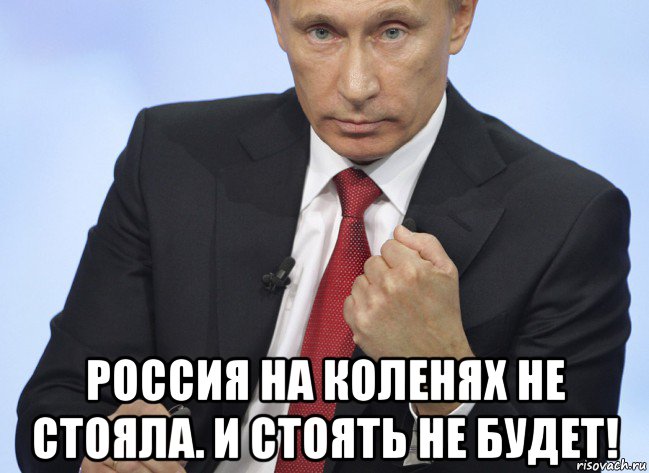 РОССИЯ НА КОЛЕНЯХ НЕ СТОЯЛА. И СТОЯТЬ НЕ БУДЕТ!

risovach.ru